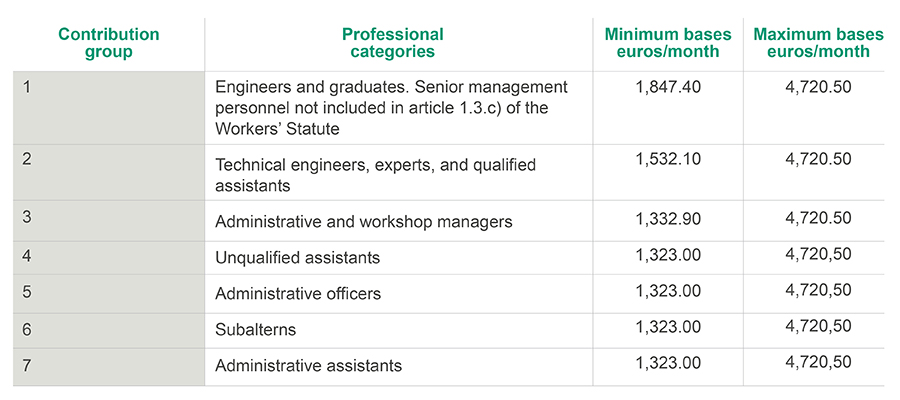 | Contribution group | Professional categories | Minimum bases euros/month | Maximum bases euros/month |
|---|---|---|---|
| 1 | Engineers and graduates. Senior management personnel not included in article 1.3.c) of the Workers' Statute | 1,847.40 | 4,720.50 |
| 2 | Technical engineers, experts, and qualified assistants | 1,532.10 | 4,720.50 |
| 3 | Administrative and workshop managers | 1,332.90 | 4,720.50 |
| 4 | Unqualified assistants | 1,323.00 | 4,720,50 |
| 5 | Administrative officers | 1,323.00 | 4,720,50 |
| 6 | Subalterns | 1,323.00 | 4,720,50 |
| 7 | Administrative assistants | 1,323.00 | 4,720,50 |